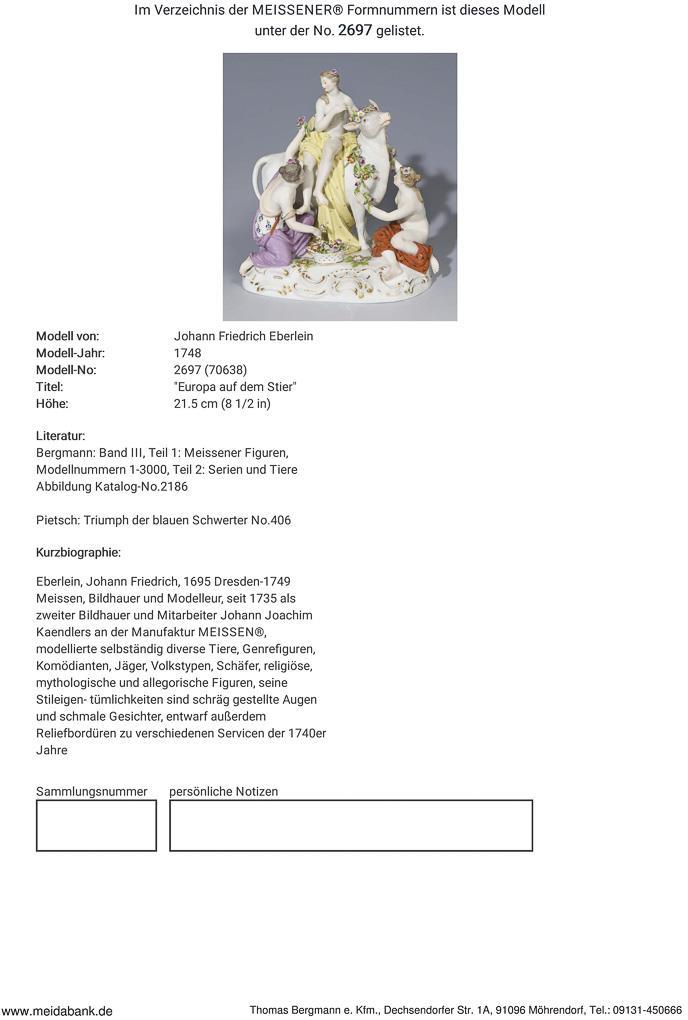 Im Verzeichnis der MEISSENER® Formnummern ist dieses Modell unter der No. 2697 gelistet.

| | |
|---|---|
| Modell von: | Johann Friedrich Eberlein |
| Modell-Jahr: | 1748 |
| Modell-No: | 2697 (70638) |
| Titel: | "Europa auf dem Stier" |
| Höhe: | 21.5 cm (8 1/2 in) |

Literatur:
Bergmann: Band III, Teil 1: Meissener Figuren, Modellnummern 1-3000, Teil 2: Serien und Tiere
Abbildung Katalog-No.2186

Pietsch: Triumph der blauen Schwerter No.406

Kurzbiographie:

Eberlein, Johann Friedrich, 1695 Dresden-1749 Meissen, Bildhauer und Modelleur, seit 1735 als zweiter Bildhauer und Mitarbeiter Johann Joachim Kaendlers an der Manufaktur MEISSEN®, modellierte selbständig diverse Tiere, Genrefiguren, Komödianten, Jäger, Volkstypen, Schäfer, religiöse, mythologische und allegorische Figuren, seine Stileigen- tümlichkeiten sind schräg gestellte Augen und schmale Gesichter, entwarf außerdem Reliefbordüren zu verschiedenen Servicen der 1740er Jahre

Sammlungsnummer     persönliche Notizen

www.meidabank.de     Thomas Bergmann e. Kfm., Dechsendorfer Str. 1A, 91096 Möhrendorf, Tel.: 09131-450666